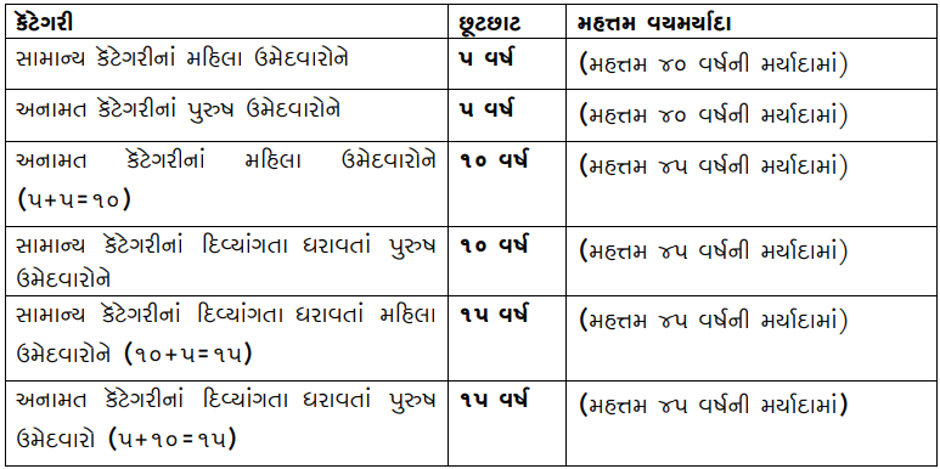 | કેટેગરી | છૂટછાટ | મહત્તમ વયમર્યાદા |
|---|---|---|
| સામાન્ય કેટેગરીનાં મહિલા ઉમેદવારોને | ૫ વર્ષ | (મહત્તમ ૪૦ વર્ષની મર્યાદામાં) |
| અનામત કેટેગરીનાં પુરુષ ઉમેદવારોને | ૫ વર્ષ | (મહત્તમ ૪૦ વર્ષની મર્યાદામાં) |
| અનામત કેટેગરીનાં મહિલા ઉમેદવારોને (૫+૫=૧૦) | ૧૦ વર્ષ | (મહત્તમ ૪૫ વર્ષની મર્યાદામાં) |
| સામાન્ય કેટેગરીનાં દિવ્યાંગતા ધરાવતાં પુરુષ ઉમેદવારોને | ૧૦ વર્ષ | (મહત્તમ ૪૫ વર્ષની મર્યાદામાં) |
| સામાન્ય કેટેગરીનાં દિવ્યાંગતા ધરાવતાં મહિલા ઉમેદવારોને (૧૦+૫=૧૫) | ૧૫ વર્ષ | (મહત્તમ ૪૫ વર્ષની મર્યાદામાં) |
| અનામત કેટેગરીનાં દિવ્યાંગતા ધરાવતાં પુરુષ ઉમેદવારો (૫+૧૦=૧૫) | ૧૫ વર્ષ | (મહત્તમ ૪૫ વર્ષની મર્યાદામાં) |